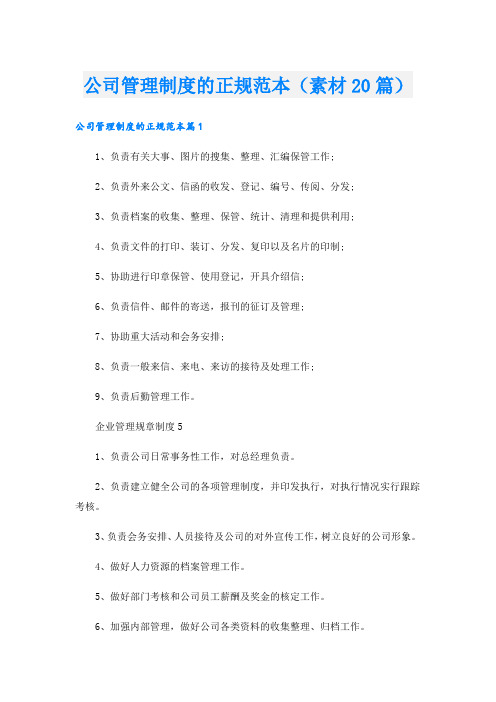 公司管理制度的正规范本（素材20篇）

公司管理制度的正规范本篇1

1、负责有关大事、图片的搜集、整理、汇编保管工作；

2、负责外来公文、信函的收发、登记、编号、传阅、分发；

3、负责档案的收集、整理、保管、统计、清理和提供利用；

4、负责文件的打印、装订、分发、复印以及名片的印制；

5、协助进行印章保管、使用登记，开具介绍信；

6、负责信件、邮件的寄送，报刊的征订及管理；

7、协助重大活动和会务安排；

8、负责一般来信、来电、来访的接待及处理工作；

9、负责后勤管理工作。

企业管理规章制度5

1、负责公司日常事务性工作，对总经理负责。

2、负责建立健全公司的各项管理制度，并印发执行，对执行情况实行跟踪考核。

3、负责会务安排、人员接待及公司的对外宣传工作，树立良好的公司形象。

4、做好人力资源的档案管理工作。

5、做好部门考核和公司员工薪酬及奖金的核定工作。

6、加强内部管理，做好公司各类资料的收集整理、归档工作。